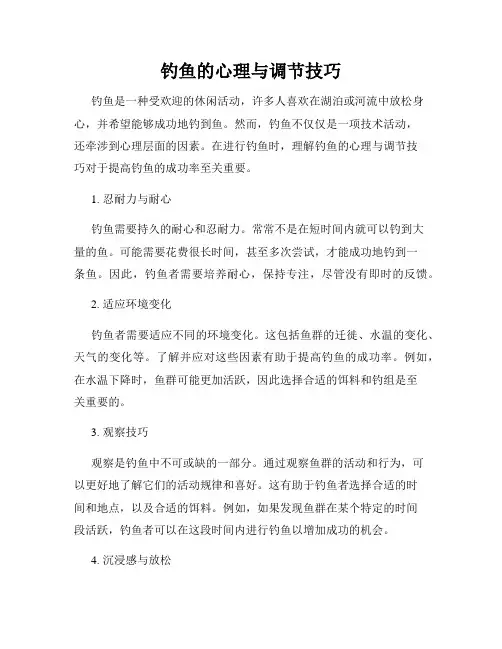 钓鱼的心理与调节技巧

钓鱼是一种受欢迎的休闲活动，许多人喜欢在湖泊或河流中放松身心，并希望能够成功地钓到鱼。然而，钓鱼不仅仅是一项技术活动，还牵涉到心理层面的因素。在进行钓鱼时，理解钓鱼的心理与调节技巧对于提高钓鱼的成功率至关重要。

1. 忍耐力与耐心

钓鱼需要持久的耐心和忍耐力。常常不是在短时间内就可以钓到大量的鱼。可能需要花费很长时间，甚至多次尝试，才能成功地钓到一条鱼。因此，钓鱼者需要培养耐心，保持专注，尽管没有即时的反馈。

2. 适应环境变化

钓鱼者需要适应不同的环境变化。这包括鱼群的迁徙、水温的变化、天气的变化等。了解并应对这些因素有助于提高钓鱼的成功率。例如，在水温下降时，鱼群可能更加活跃，因此选择合适的饵料和钓组是至关重要的。

3. 观察技巧

观察是钓鱼中不可或缺的一部分。通过观察鱼群的活动和行为，可以更好地了解它们的活动规律和喜好。这有助于钓鱼者选择合适的时间和地点，以及合适的饵料。例如，如果发现鱼群在某个特定的时间段活跃，钓鱼者可以在这段时间内进行钓鱼以增加成功的机会。

4. 沉浸感与放松